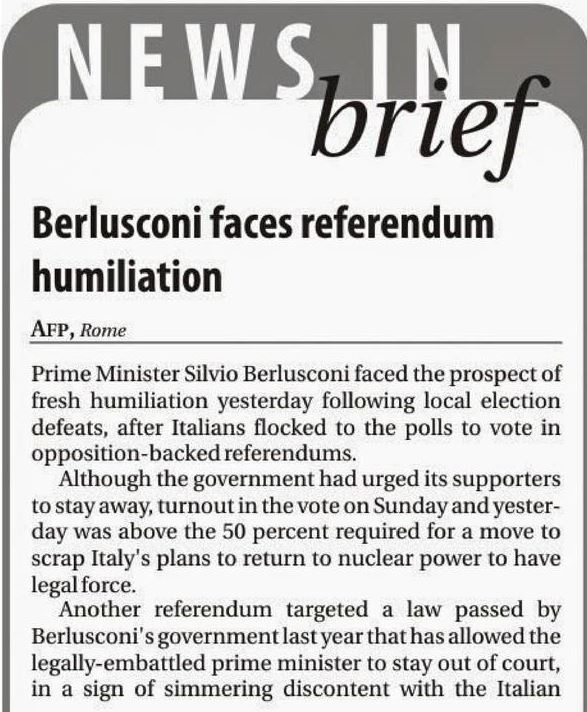 NEWS IN brief

Berlusconi faces referendum humiliation

AFP, Rome

Prime Minister Silvio Berlusconi faced the prospect of fresh humiliation yesterday following local election defeats, after Italians flocked to the polls to vote in opposition-backed referendums.

Although the government had urged its supporters to stay away, turnout in the vote on Sunday and yesterday was above the 50 percent required for a move to scrap Italy's plans to return to nuclear power to have legal force.

Another referendum targeted a law passed by Berlusconi's government last year that has allowed the legally-embattled prime minister to stay out of court, in a sign of simmering discontent with the Italian